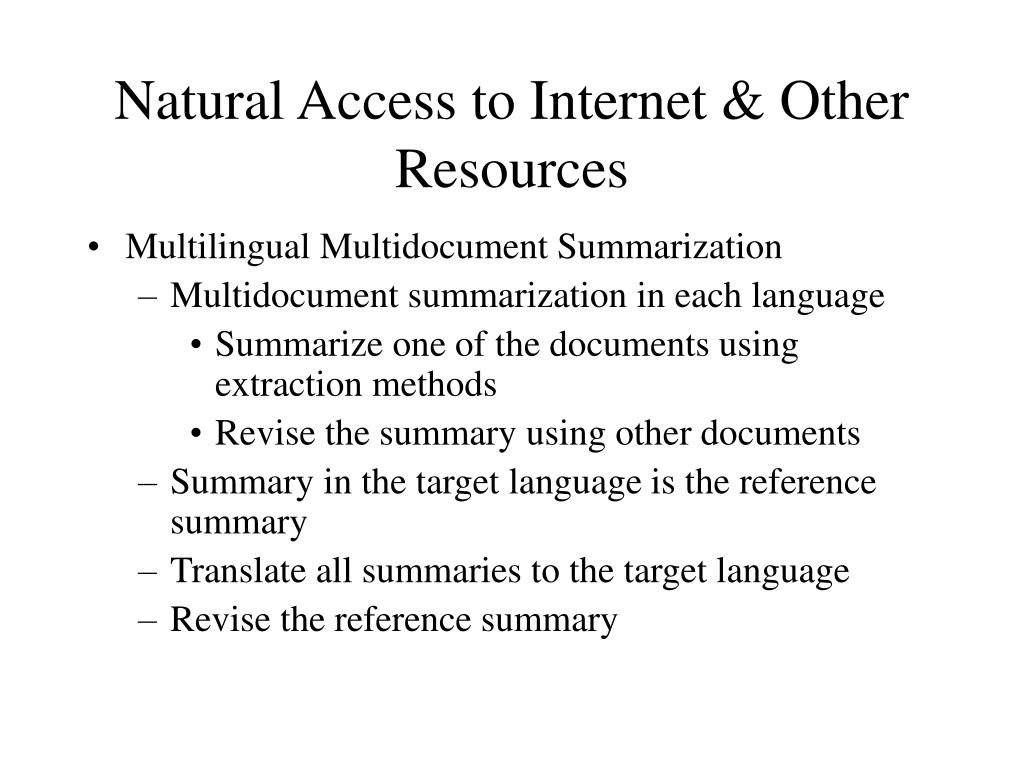 Natural Access to Internet & Other Resources

• Multilingual Multidocument Summarization
– Multidocument summarization in each language
• Summarize one of the documents using extraction methods
• Revise the summary using other documents
– Summary in the target language is the reference summary
– Translate all summaries to the target language
– Revise the reference summary